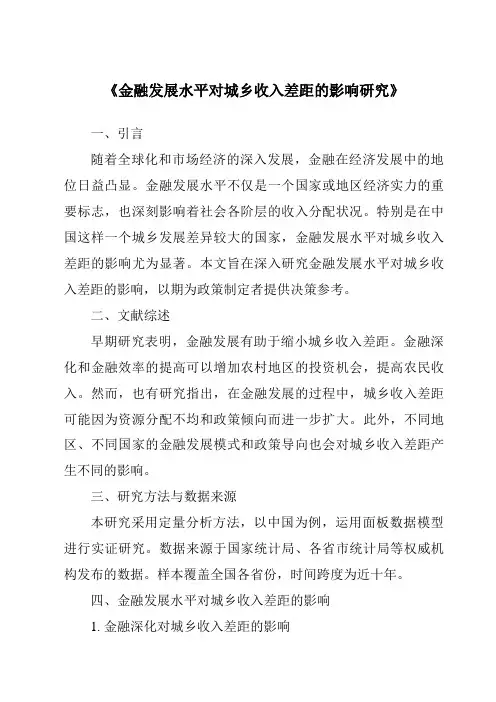 《金融发展水平对城乡收入差距的影响研究》

一、引言

随着全球化和市场经济的深入发展，金融在经济发展中的地位日益凸显。金融发展水平不仅是一个国家或地区经济实力的重要标志，也深刻影响着社会各阶层的收入分配状况。特别是在中国这样一个城乡发展差异较大的国家，金融发展水平对城乡收入差距的影响尤为显著。本文旨在深入研究金融发展水平对城乡收入差距的影响，以期为政策制定者提供决策参考。

二、文献综述

早期研究表明，金融发展有助于缩小城乡收入差距。金融深化和金融效率的提高可以增加农村地区的投资机会，提高农民收入。然而，也有研究指出，在金融发展的过程中，城乡收入差距可能因为资源分配不均和政策倾向而进一步扩大。此外，不同地区、不同国家的金融发展模式和政策导向也会对城乡收入差距产生不同的影响。

三、研究方法与数据来源

本研究采用定量分析方法，以中国为例，运用面板数据模型进行实证研究。数据来源于国家统计局、各省市统计局等权威机构发布的数据。样本覆盖全国各省份，时间跨度为近十年。

四、金融发展水平对城乡收入差距的影响

1. 金融深化对城乡收入差距的影响